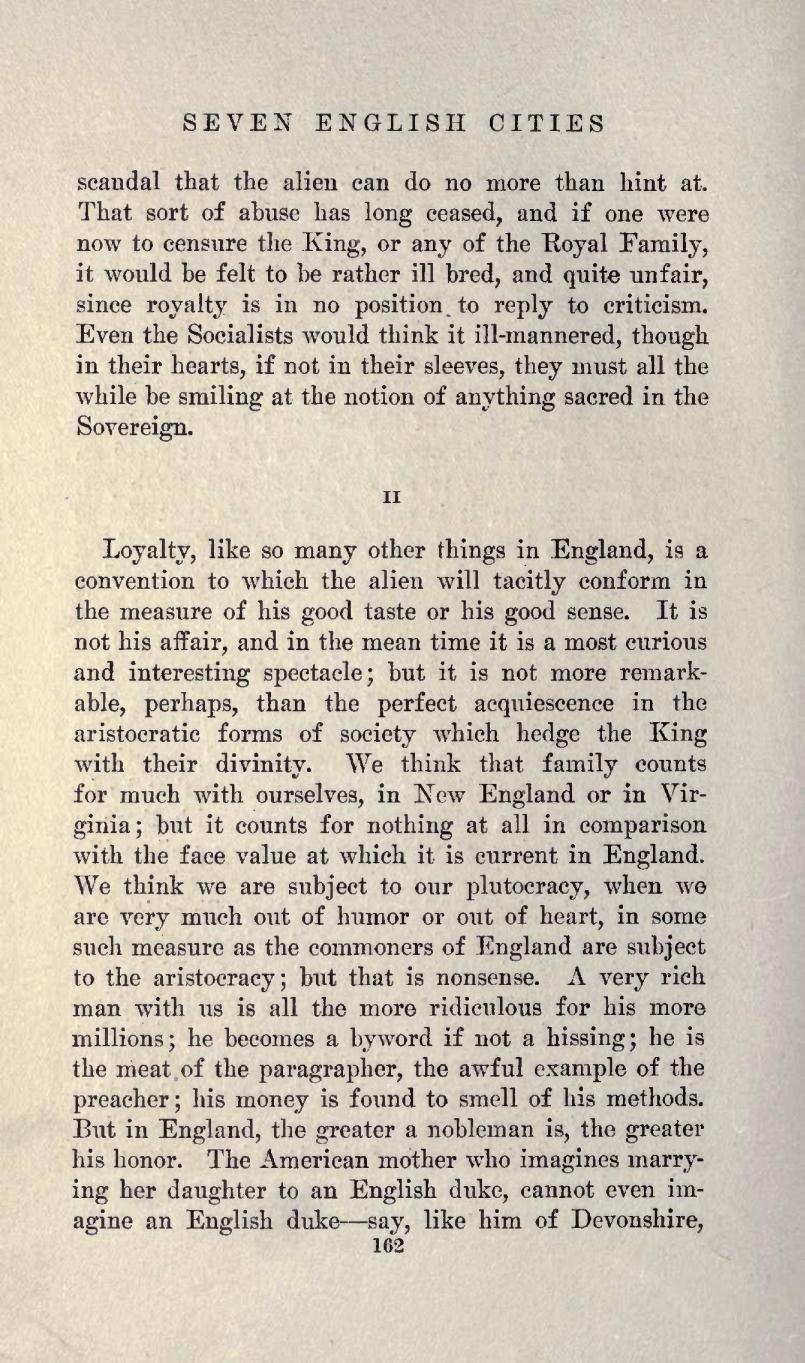 SEVEN ENGLISH CITIES

scandal that the alien can do no more than hint at. That sort of abuse has long ceased, and if one were now to censure the King, or any of the Royal Family, it would be felt to be rather ill bred, and quite unfair, since royalty is in no position to reply to criticism. Even the Socialists would think it ill-mannered, though in their hearts, if not in their sleeves, they must all the while be smiling at the notion of anything sacred in the Sovereign.

II

Loyalty, like so many other things in England, is a convention to which the alien will tacitly conform in the measure of his good taste or his good sense. It is not his affair, and in the mean time it is a most curious and interesting spectacle; but it is not more remarkable, perhaps, than the perfect acquiescence in the aristocratic forms of society which hedge the King with their divinity. We think that family counts for much with ourselves, in New England or in Virginia; but it counts for nothing at all in comparison with the face value at which it is current in England. We think we are subject to our plutocracy, when we are very much out of humor or out of heart, in some such measure as the commoners of England are subject to the aristocracy; but that is nonsense. A very rich man with us is all the more ridiculous for his more millions; he becomes a byword if not a hissing; he is the meat of the paragrapher, the awful example of the preacher; his money is found to smell of his methods. But in England, the greater a nobleman is, the greater his honor. The American mother who imagines marrying her daughter to an English duke, cannot even imagine an English duke—say, like him of Devonshire,

162